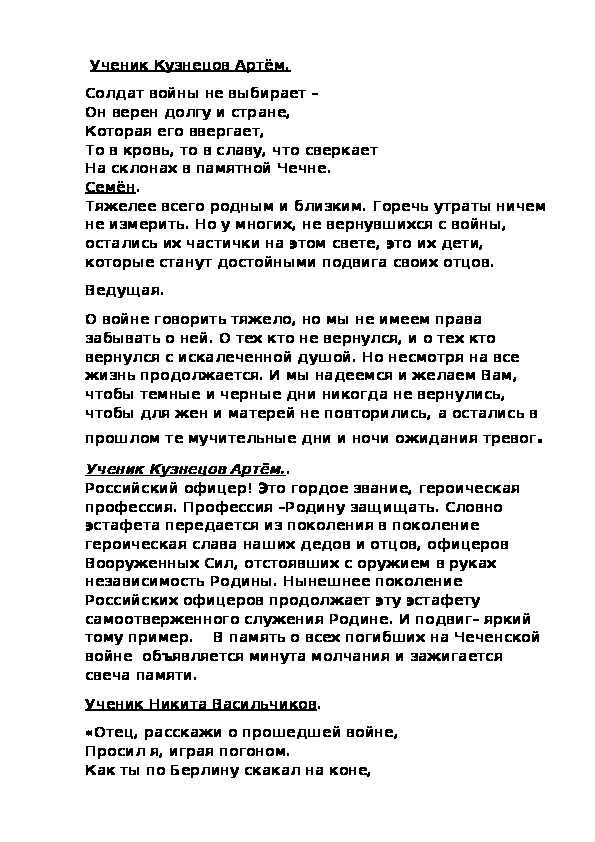 Ученик Кузнецов Артём.

Солдат войны не выбирает –
Он верен долгу и стране,
Которая его ввергает,
То в кровь, то в славу, что сверкает
На склонах в памятной Чечне.
Семён.
Тяжелее всего родным и близким. Горечь утраты ничем не измерить. Но у многих, не вернувшихся с войны, остались их частички на этом свете, это их дети, которые станут достойными подвига своих отцов.

Ведущая.

О войне говорить тяжело, но мы не имеем права забывать о ней. О тех кто не вернулся, и о тех кто вернулся с искалеченной душой. Но несмотря на все жизнь продолжается. И мы надеемся и желаем Вам, чтобы темные и черные дни никогда не вернулись, чтобы для жен и матерей не повторились, а остались в прошлом те мучительные дни и ночи ожидания тревог.

Ученик Кузнецов Артём..
Российский офицер! Это гордое звание, героическая профессия. Профессия –Родину защищать. Словно эстафета передается из поколения в поколение героическая слава наших дедов и отцов, офицеров Вооруженных Сил, отстоявших с оружием в руках независимость Родины. Нынешнее поколение Российских офицеров продолжает эту эстафету самоотверженного служения Родине. И подвиг– яркий тому пример.    В память о всех погибших на Чеченской войне  объявляется минута молчания и зажигается свеча памяти.

Ученик Никита Васильчиков.

«Отец, расскажи о прошедшей войне,
Просил я, играя погоном.
Как ты по Берлину скакал на коне,